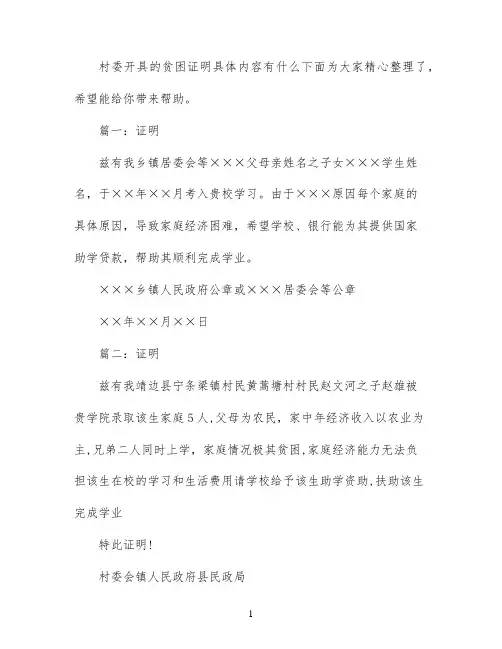 村委开具的贫困证明具体内容有什么下面为大家精心整理了，希望能给你带来帮助。

篇一：证明

兹有我乡镇居委会等×××父母亲姓名之子女×××学生姓名，于××年××月考入贵校学习。由于×××原因每个家庭的具体原因，导致家庭经济困难，希望学校、银行能为其提供国家助学贷款，帮助其顺利完成学业。

×××乡镇人民政府公章或×××居委会等公章

××年××月××日

篇二：证明

兹有我靖边县宁条梁镇村民黄蒿塘村村民赵文河之子赵雄被贵学院录取该生家庭5人,父母为农民，家中年经济收入以农业为主,兄弟二人同时上学，家庭情况极其贫困,家庭经济能力无法负担该生在校的学习和生活费用请学校给予该生助学资助,扶助该生完成学业

特此证明!

村委会镇人民政府县民政局

1